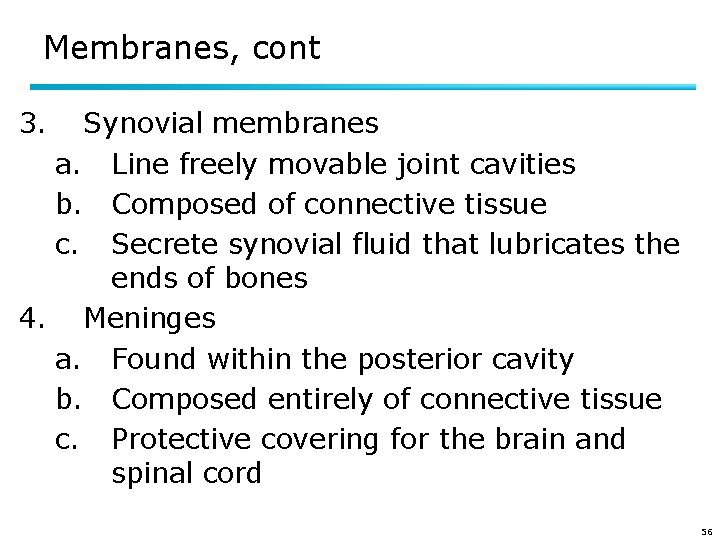 Membranes, cont

3. Synovial membranes
a. Line freely movable joint cavities
b. Composed of connective tissue
c. Secrete synovial fluid that lubricates the ends of bones
4. Meninges
a. Found within the posterior cavity
b. Composed entirely of connective tissue
c. Protective covering for the brain and spinal cord

56